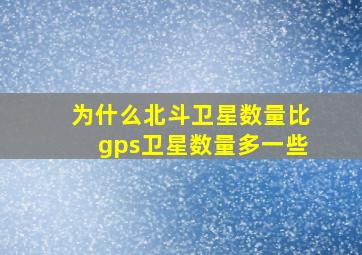 为什么北斗卫星数量比gps卫星数量多一些